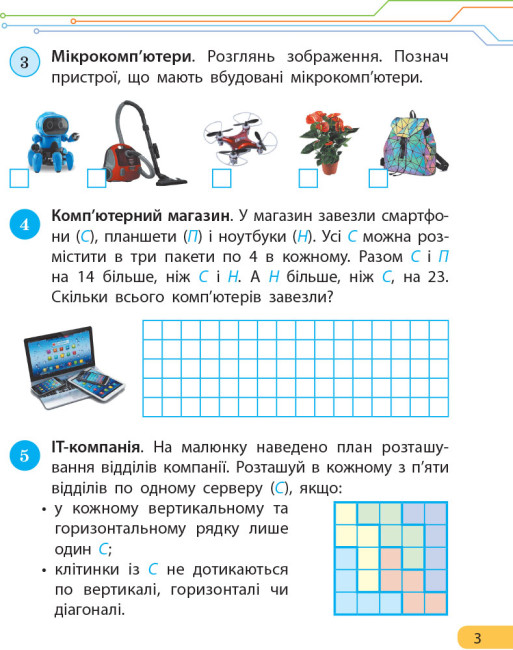 3 Мікрокомп'ютери. Розглянь зображення. Познач пристрої, що мають вбудовані мікрокомп'ютери.

☐ ☐ ☐ ☐ ☐

4 Комп'ютерний магазин. У магазин завезли смартфони (С), планшети (П) і ноутбуки (Н). Усі С можна розмістити в три пакети по 4 в кожному. Разом С і П на 14 більше, ніж С і Н. А Н більше, ніж С, на 23. Скільки всього комп'ютерів завезли?

5 ІТ-компанія. На малюнку наведено план розташування відділів компанії. Розташуй в кожному з п'яти відділів по одному серверу (С), якщо:

• у кожному вертикальному та горизонтальному рядку лише один С;
• клітинки із С не дотикаються по вертикалі, горизонталі чи діагоналі.

3